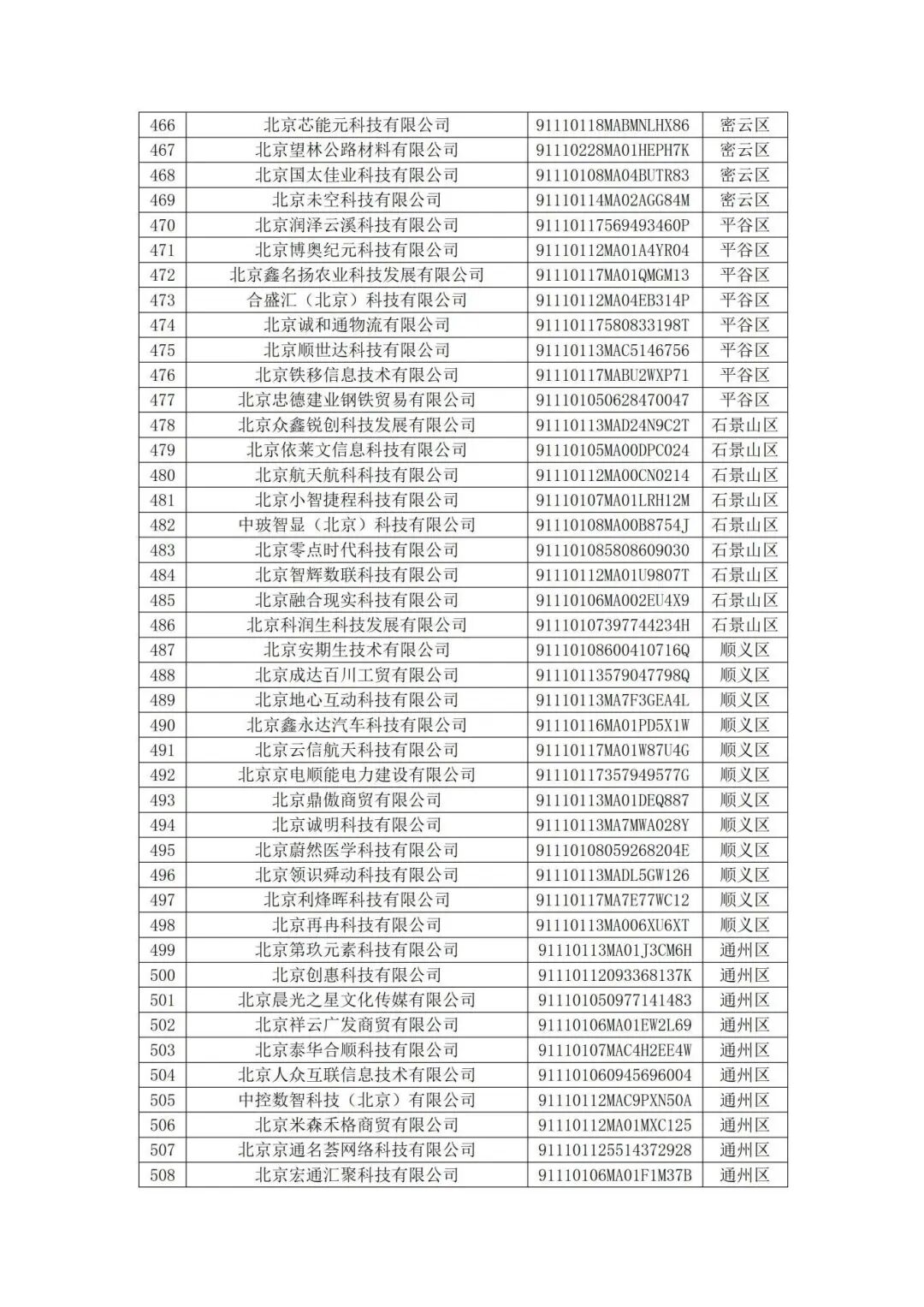 | 466 | 北京芯能元科技有限公司 | 91110118MABMNLHX86 | 密云区 |
|---|---|---|---|
| 467 | 北京望林公路材料有限公司 | 91110228MA01HEPH7K | 密云区 |
| 468 | 北京国太佳业科技有限公司 | 91110108MA04BUTR83 | 密云区 |
| 469 | 北京未空科技有限公司 | 91110114MA02AGG84M | 密云区 |
| 470 | 北京润泽云溪科技有限公司 | 91110117569493460P | 平谷区 |
| 471 | 北京博奥纪元科技有限公司 | 91110112MA01A4YR04 | 平谷区 |
| 472 | 北京鑫名扬农业科技发展有限公司 | 91110117MA01QMGM13 | 平谷区 |
| 473 | 合盛汇（北京）科技有限公司 | 91110112MA04EB314P | 平谷区 |
| 474 | 北京诚和通物流有限公司 | 91110117580833198T | 平谷区 |
| 475 | 北京顺世达科技有限公司 | 91110113MAC5146756 | 平谷区 |
| 476 | 北京铁移信息技术有限公司 | 91110117MABU2WXP71 | 平谷区 |
| 477 | 北京忠德建业钢铁贸易有限公司 | 911101050628470047 | 平谷区 |
| 478 | 北京众鑫锐创科技发展有限公司 | 91110113MAD24N9C2T | 石景山区 |
| 479 | 北京依莱文信息科技有限公司 | 91110105MA00DPC024 | 石景山区 |
| 480 | 北京航天航科科技有限公司 | 91110112MA00CN0214 | 石景山区 |
| 481 | 北京小智捷程科技有限公司 | 91110107MA01LRH12M | 石景山区 |
| 482 | 中玻智显（北京）科技有限公司 | 91110108MA00B8754J | 石景山区 |
| 483 | 北京零点时代科技有限公司 | 911101085808609030 | 石景山区 |
| 484 | 北京智辉数联科技有限公司 | 91110112MA01U9807T | 石景山区 |
| 485 | 北京融合现实科技有限公司 | 91110106MA002EU4X9 | 石景山区 |
| 486 | 北京科润生科技发展有限公司 | 91110107397744234H | 石景山区 |
| 487 | 北京安期生技术有限公司 | 91110108600410716Q | 顺义区 |
| 488 | 北京成达百川工贸有限公司 | 91110113579047798Q | 顺义区 |
| 489 | 北京地心互动科技有限公司 | 91110113MA7F3GEA4L | 顺义区 |
| 490 | 北京鑫永达汽车科技有限公司 | 91110116MA01PD5X1W | 顺义区 |
| 491 | 北京云信航天科技有限公司 | 91110117MA01W87U4G | 顺义区 |
| 492 | 北京京电顺能电力建设有限公司 | 91110117357949577G | 顺义区 |
| 493 | 北京鼎傲商贸有限公司 | 91110113MA01DEQ887 | 顺义区 |
| 494 | 北京诚明科技有限公司 | 91110113MA7MWA028Y | 顺义区 |
| 495 | 北京蔚然医学科技有限公司 | 91110108059268204E | 顺义区 |
| 496 | 北京领识舜动科技有限公司 | 91110113MADL5GW126 | 顺义区 |
| 497 | 北京利烽晖科技有限公司 | 91110117MA7E77WC12 | 顺义区 |
| 498 | 北京再冉科技有限公司 | 91110113MA006XU6XT | 顺义区 |
| 499 | 北京第玖元素科技有限公司 | 91110113MA01J3CM6H | 通州区 |
| 500 | 北京创惠科技有限公司 | 91110112093368137K | 通州区 |
| 501 | 北京晨光之星文化传媒有限公司 | 911101050977141483 | 通州区 |
| 502 | 北京祥云广发商贸有限公司 | 91110106MA01EW2L69 | 通州区 |
| 503 | 北京泰华合顺科技有限公司 | 91110107MAC4H2EE4W | 通州区 |
| 504 | 北京人众互联信息技术有限公司 | 911101060945696004 | 通州区 |
| 505 | 中控数智科技（北京）有限公司 | 91110112MAC9PXN50A | 通州区 |
| 506 | 北京米森禾格商贸有限公司 | 91110112MA01MXC125 | 通州区 |
| 507 | 北京京通名荟网络科技有限公司 | 911101125514372928 | 通州区 |
| 508 | 北京宏通汇聚科技有限公司 | 91110106MA01F1M37B | 通州区 |